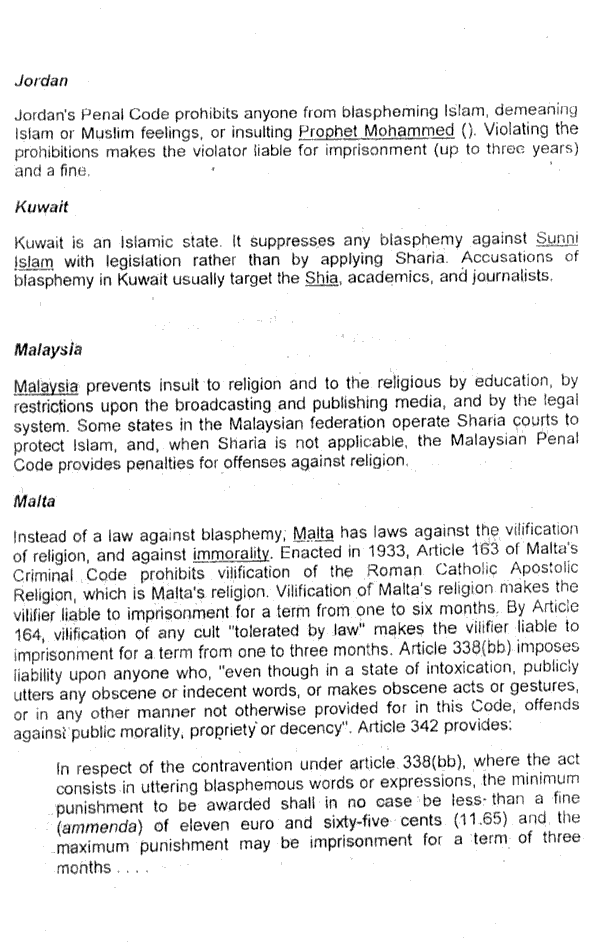 Jordan

Jordan's Penal Code prohibits anyone from blaspheming Islam, demeaning Islam or Muslim feelings, or insulting Prophet Mohammed (). Violating the prohibitions makes the violator liable for imprisonment (up to three years) and a fine.

Kuwait

Kuwait is an Islamic state. It suppresses any blasphemy against Sunni Islam with legislation rather than by applying Sharia. Accusations of blasphemy in Kuwait usually target the Shia, academics, and journalists.

Malaysia

Malaysia prevents insult to religion and to the religious by education, by restrictions upon the broadcasting and publishing media, and by the legal system. Some states in the Malaysian federation operate Sharia courts to protect Islam, and, when Sharia is not applicable, the Malaysian Penal Code provides penalties for offenses against religion.

Malta

Instead of a law against blasphemy, Malta has laws against the vilification of religion, and against immorality. Enacted in 1933, Article 163 of Malta's Criminal Code prohibits vilification of the Roman Catholic Apostolic Religion, which is Malta's religion. Vilification of Malta's religion makes the vilifier liable to imprisonment for a term from one to six months. By Article 164, vilification of any cult "tolerated by law" makes the vilifier liable to imprisonment for a term from one to three months. Article 338(bb) imposes liability upon anyone who, "even though in a state of intoxication, publicly utters any obscene or indecent words, or makes obscene acts or gestures, or in any other manner not otherwise provided for in this Code, offends against public morality, propriety or decency". Article 342 provides:

In respect of the contravention under article 338(bb), where the act consists in uttering blasphemous words or expressions, the minimum punishment to be awarded shall in no case be less than a fine (ammenda) of eleven euro and sixty-five cents (11.65) and the maximum punishment may be imprisonment for a term of three months . . . .